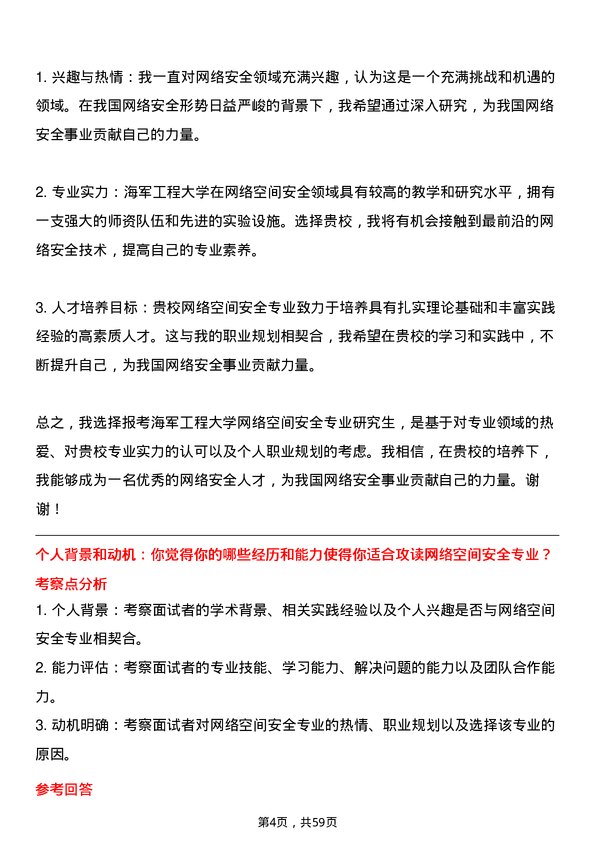 1. 兴趣与热情：我一直对网络安全领域充满兴趣，认为这是一个充满挑战和机遇的领域。在我国网络安全形势日益严峻的背景下，我希望通过深入研究，为我国网络安全事业贡献自己的力量。

2. 专业实力：海军工程大学在网络空间安全领域具有较高的教学和研究水平，拥有一支强大的师资队伍和先进的实验设施。选择贵校，我将有机会接触到最前沿的网络安全技术，提高自己的专业素养。

3. 人才培养目标：贵校网络空间安全专业致力于培养具有扎实理论基础和丰富实践经验的高素质人才。这与我的职业规划相契合，我希望在贵校的学习和实践中，不断提升自己，为我国网络安全事业贡献力量。

总之，我选择报考海军工程大学网络空间安全专业研究生，是基于对专业领域的热爱、对贵校专业实力的认可以及个人职业规划的考虑。我相信，在贵校的培养下，我能够成为一名优秀的网络安全人才，为我国网络安全事业贡献自己的力量。谢谢！

个人背景和动机：你觉得你的哪些经历和能力使得你适合攻读网络空间安全专业？

考察点分析

1. 个人背景：考察面试者的学术背景、相关实践经验以及个人兴趣是否与网络空间安全专业相契合。

2. 能力评估：考察面试者的专业技能、学习能力、解决问题的能力以及团队合作能力。

3. 动机明确：考察面试者对网络空间安全专业的热情、职业规划以及选择该专业的原因。

参考回答

第4页，共59页